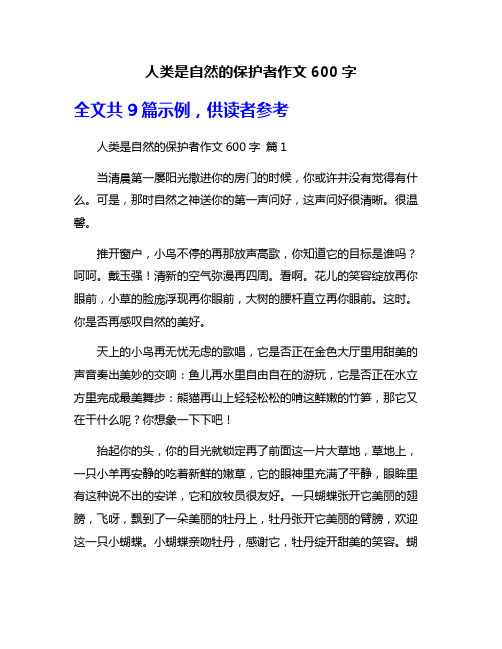 人类是自然的保护者作文 600 字

全文共 9 篇示例，供读者参考

人类是自然的保护者作文 600 字 篇 1

当清晨第一屡阳光撒进你的房门的时候，你或许并没有觉得有什么。可是，那时自然之神送你的第一声问好，这声问好很清晰。很温馨。

推开窗户，小鸟不停的再那放声高歌，你知道它的目标是谁吗？呵呵。戴玉强！清新的空气弥漫再四周。看啊。花儿的笑容绽放再你眼前，小草的脸庞浮现再你眼前，大树的腰杆直立再你眼前。这时。你是否再感叹自然的美好。

天上的小鸟再无忧无虑的歌唱，它是否正在金色大厅里用甜美的声音奏出美妙的交响：鱼儿再水里自由自在的游玩，它是否正在水立方里完成最美舞步：熊猫再山上轻轻松松的啃这鲜嫩的竹笋，那它又在干什么呢？你想象一下下吧！

抬起你的头，你的目光就锁定再了前面这一片大草地，草地上，一只小羊再安静的吃着新鲜的嫩草，它的眼神里充满了平静，眼眸里有这种说不出的安详，它和放牧员很友好。一只蝴蝶张开它美丽的翅膀，飞呀，飘到了一朵美丽的牡丹上，牡丹张开它美丽的臂膀，欢迎这一只小蝴蝶。小蝴蝶亲吻牡丹，感谢它，牡丹绽开甜美的笑容。蝴